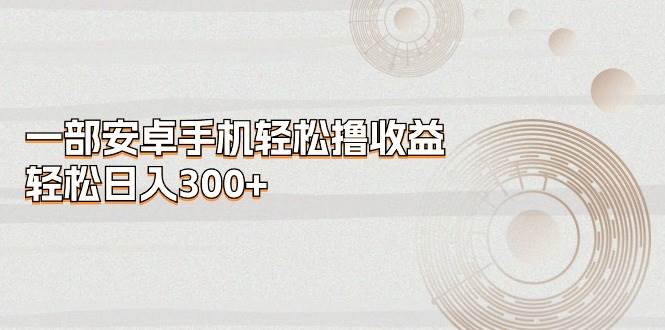 一部安卓手机轻松撸收益
轻松日入300+